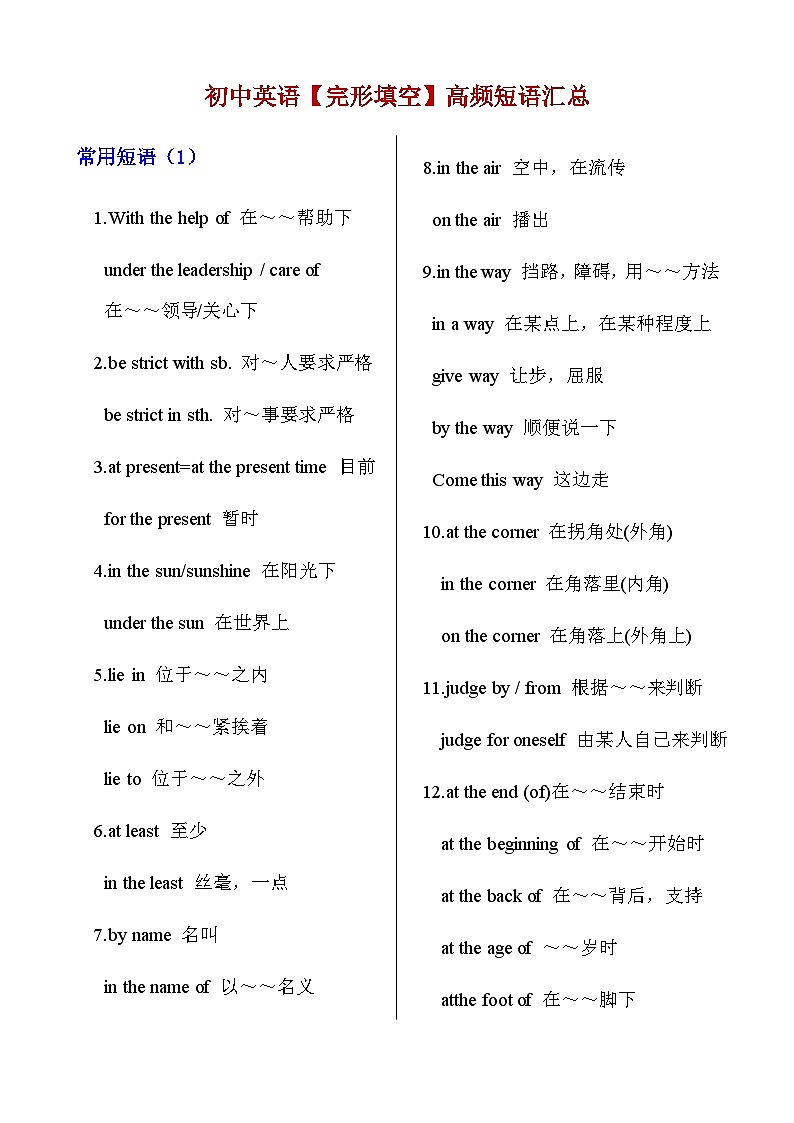 初中英语【完形填空】高频短语汇总

常用短语（1）

1.With the help of 在～～帮助下

under the leadership / care of 在～～领导/关心下

2.be strict with sb. 对～人要求严格

be strict in sth. 对～事要求严格

3.at present=at the present time 目前

for the present 暂时

4.in the sun/sunshine 在阳光下

under the sun 在世界上

5.lie in 位于～～之内

lie on 和～～紧挨着

lie to 位于～～之外

6.at least 至少

in the least 丝毫，一点

7.by name 名叫

in the name of 以～～名义

8.in the air 空中，在流传

on the air 播出

9.in the way 挡路，障碍，用～～方法

in a way 在某点上，在某种程度上

give way 让步，屈服

by the way 顺便说一下

Come this way 这边走

10.at the corner 在拐角处(外角)

in the corner 在角落里(内角)

on the corner 在角落上(外角上)

11.judge by / from 根据～～来判断

judge for oneself 由某人自己来判断

12.at the end (of)在～～结束时

at the beginning of 在～～开始时

at the back of 在～～背后，支持

at the age of ～～岁时

atthe foot of 在～～脚下